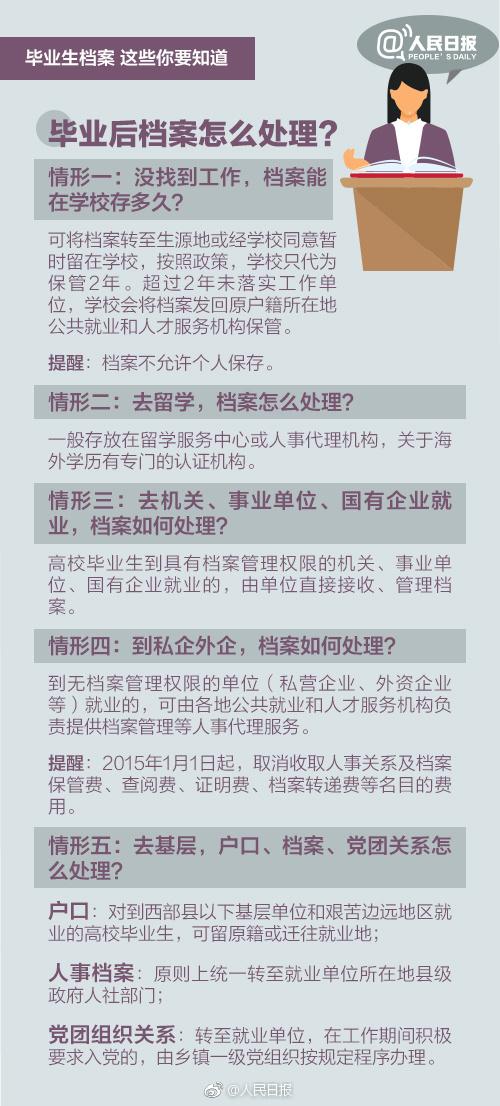 毕业生档案 这些你要知道

@人民日报
PEOPLE'S DAILY

毕业后档案怎么处理？

情形一：没找到工作，档案能在学校存多久？

可将档案转至生源地或经学校同意暂时留在学校，按照政策，学校只代为保管2年。超过2年未落实工作单位，学校会将档案发回原户籍所在地公共就业和人才服务机构保管。

提醒：档案不允许个人保存。

情形二：去留学，档案怎么处理？

一般存放在留学服务中心或人事代理机构，关于海外学历有专门的认证机构。

情形三：去机关、事业单位、国有企业就业，档案如何处理？

高校毕业生到具有档案管理权限的机关、事业单位、国有企业就业的，由单位直接接收、管理档案。

情形四：到私企外企，档案如何处理？

到无档案管理权限的单位（私营企业、外资企业等）就业的，可由各地公共就业和人才服务机构负责提供档案管理等人事代理服务。

提醒：2015年1月1日起，取消收取人事关系及档案保管费、查阅费、证明费、档案转递费等名目的费用。

情形五：去基层，户口、档案、党团关系怎么处理？

户口：对到西部县以下基层单位和艰苦边远地区就业的高校毕业生，可留原籍或迁往就业地；

人事档案：原则上统一转至就业单位所在地县级政府人社部门；

党团组织关系：转至就业单位，在工作期间积极要求入党的，由乡镇一级党组织按规定程序办理。

@人民日报